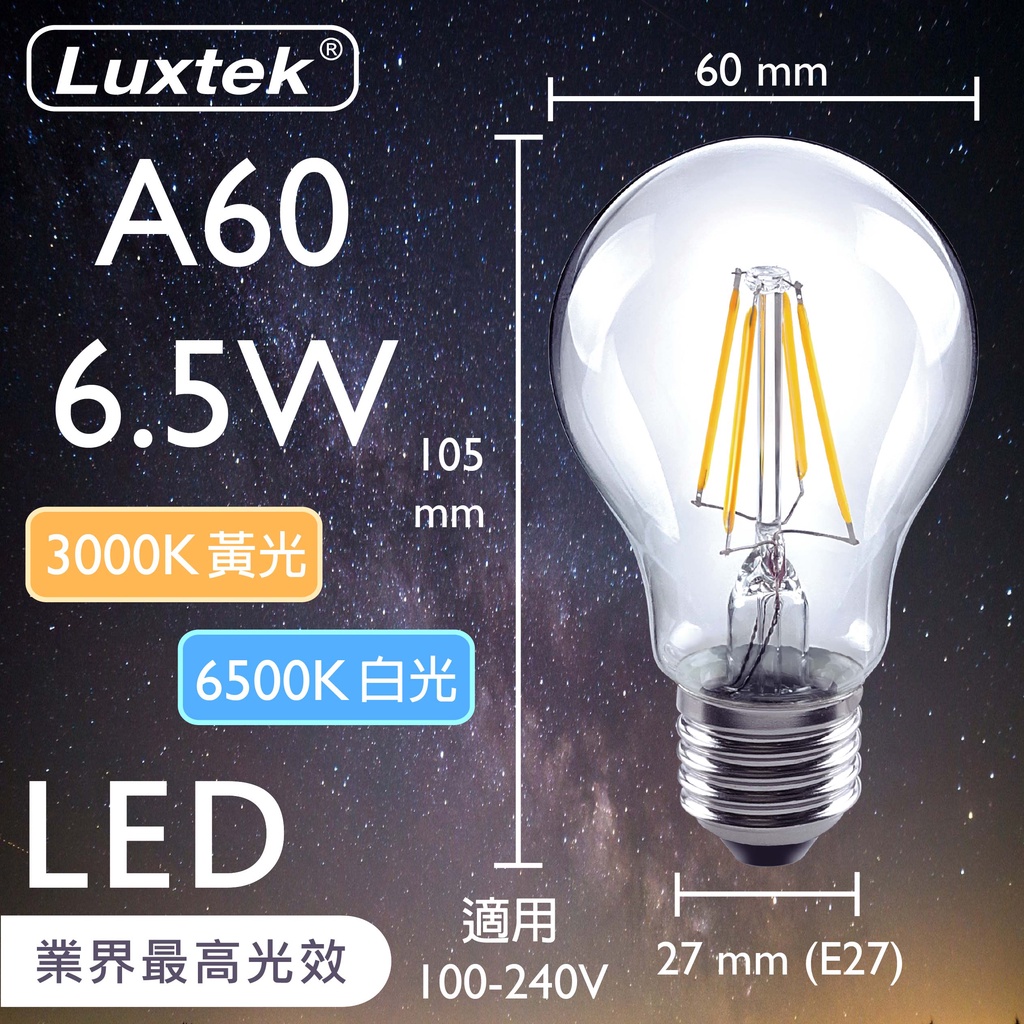 Luxtek®

A60
6.5W

3000K 黃光

6500K 白光

LED

業界最高光效

60 mm

105
mm

適用
100-240V

27 mm (E27)